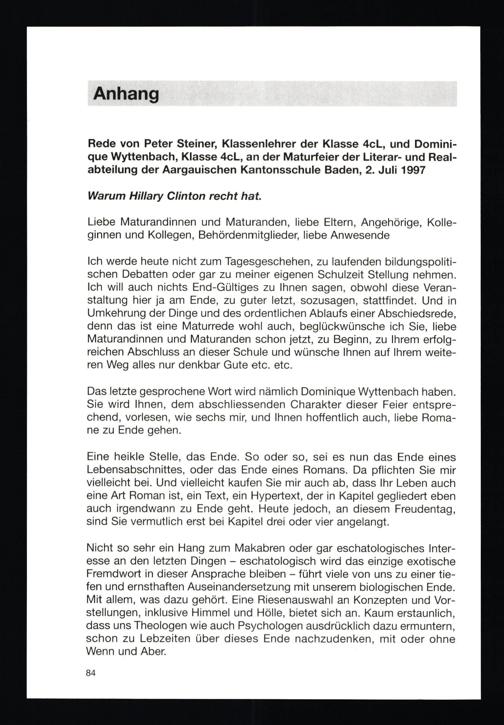 Anhang

Rede von Peter Steiner, Klassenlehrer der Klasse 4cL, und Dominique Wyttenbach, Klasse 4cL, an der Maturfeier der Literar- und Realabteilung der Aargauischen Kantonsschule Baden, 2. Juli 1997

Warum Hillary Clinton recht hat.

Liebe Maturandinnen und Maturanden, liebe Eltern, Angehörige, Kolleginnen und Kollegen, Behördenmitglieder, liebe Anwesende

Ich werde heute nicht zum Tagesgeschehen, zu laufenden bildungspolitischen Debatten oder gar zu meiner eigenen Schulzeit Stellung nehmen. Ich will auch nichts End-Gültiges zu Ihnen sagen, obwohl diese Veranstaltung hier ja am Ende, zu guter letzt, sozusagen, stattfindet. Und in Umkehrung der Dinge und des ordentlichen Ablaufs einer Abschiedsrede, denn das ist eine Maturrede wohl auch, beglückwünsche ich Sie, liebe Maturandinnen und Maturanden schon jetzt, zu Beginn, zu Ihrem erfolgreichen Abschluss an dieser Schule und wünsche Ihnen auf Ihrem weiteren Weg alles nur denkbar Gute etc. etc.

Das letzte gesprochene Wort wird nämlich Dominique Wyttenbach haben. Sie wird Ihnen, dem abschliessenden Charakter dieser Feier entsprechend, vorlesen, wie sechs mir, und Ihnen hoffentlich auch, liebe Romane zu Ende gehen.

Eine heikle Stelle, das Ende. So oder so, sei es nun das Ende eines Lebensabschnittes, oder das Ende eines Romans. Da pflichten Sie mir vielleicht bei. Und vielleicht kaufen Sie mir auch ab, dass Ihr Leben auch eine Art Roman ist, ein Text, ein Hypertext, der in Kapitel gegliedert eben auch irgendwann zu Ende geht. Heute jedoch, an diesem Freudentag, sind Sie vermutlich erst bei Kapitel drei oder vier angelangt.

Nicht so sehr ein Hang zum Makabren oder gar eschatologisches Interesse an den letzten Dingen – eschatologisch wird das einzige exotische Fremdwort in dieser Ansprache bleiben – führt viele von uns zu einer tiefen und ernsthaften Auseinandersetzung mit unserem biologischen Ende. Mit allem, was dazu gehört. Eine Riesenauswahl an Konzepten und Vorstellungen, inklusive Himmel und Hölle, bietet sich an. Kaum erstaunlich, dass uns Theologen wie auch Psychologen ausdrücklich dazu ermuntern, schon zu Lebzeiten über dieses Ende nachzudenken, mit oder ohne Wenn und Aber.

84